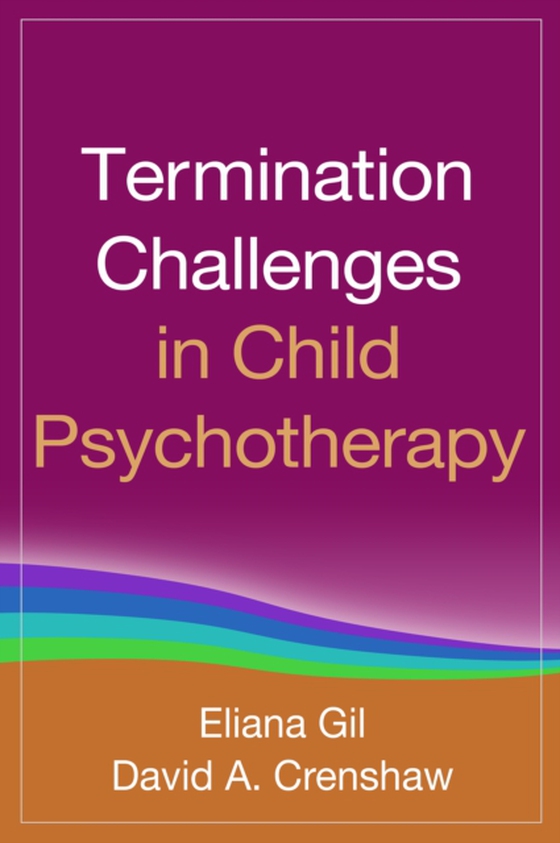 Termination Challenges in Child Psychotherapy

Eliana Gil
David A. Crenshaw